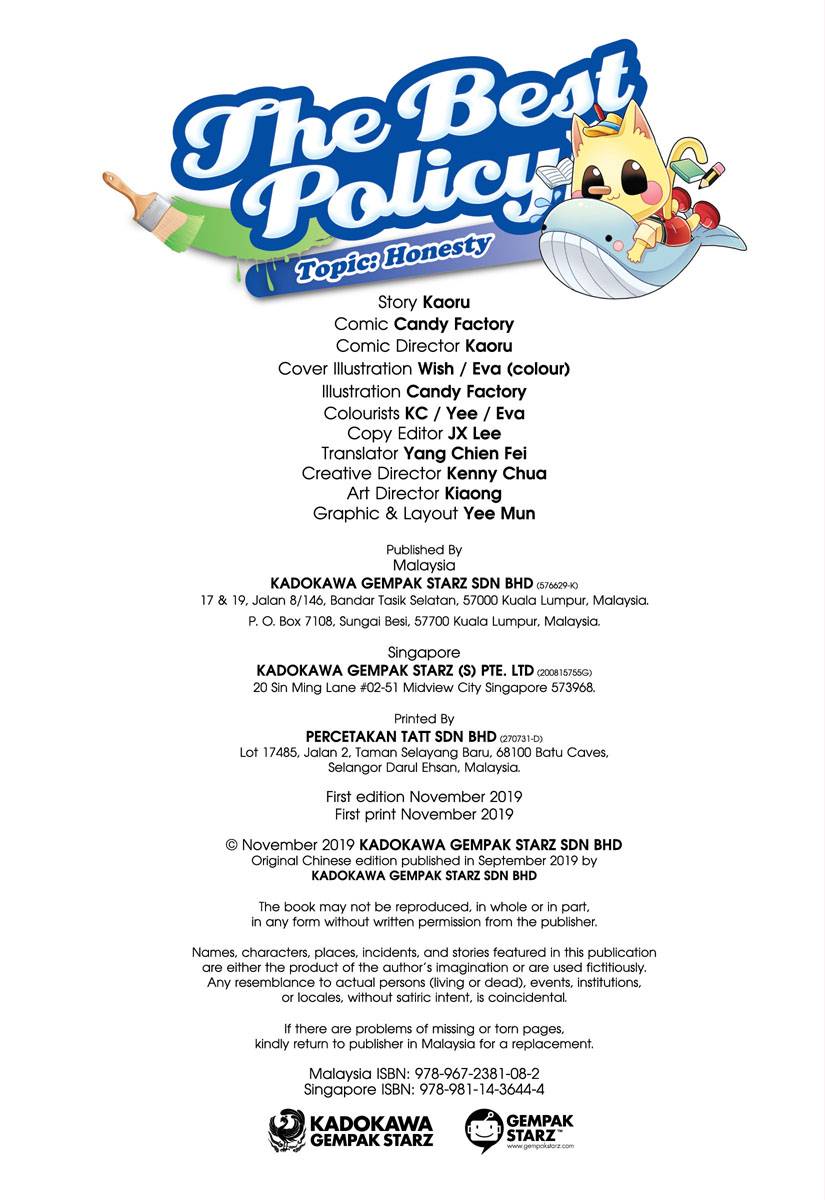 The Best Policy
Topic: Honesty

Story Kaoru
Comic Candy Factory
Comic Director Kaoru
Cover Illustration Wish / Eva (colour)
Illustration Candy Factory
Colourists KC / Yee / Eva
Copy Editor JX Lee
Translator Yang Chien Fei
Creative Director Kenny Chua
Art Director Kiaong
Graphic & Layout Yee Mun

Published By
Malaysia
KADOKAWA GEMPAK STARZ SDN BHD (576629-K)
17 & 19, Jalan 8/146, Bandar Tasik Selatan, 57000 Kuala Lumpur, Malaysia.
P. O. Box 7108, Sungai Besi, 57700 Kuala Lumpur, Malaysia.

Singapore
KADOKAWA GEMPAK STARZ (S) PTE. LTD (200815755G)
20 Sin Ming Lane #02-51 Midview City Singapore 573968.

Printed By
PERCETAKAN TATT SDN BHD (270731-D)
Lot 17485, Jalan 2, Taman Selayang Baru, 68100 Batu Caves, Selangor Darul Ehsan, Malaysia.

First edition November 2019
First print November 2019

© November 2019 KADOKAWA GEMPAK STARZ SDN BHD
Original Chinese edition published in September 2019 by
KADOKAWA GEMPAK STARZ SDN BHD

The book may not be reproduced, in whole or in part, in any form without written permission from the publisher.

Names, characters, places, incidents, and stories featured in this publication are either the product of the author's imagination or are used fictitiously. Any resemblance to actual persons (living or dead), events, institutions, or locales, without satiric intent, is coincidental.

If there are problems of missing or torn pages, kindly return to publisher in Malaysia for a replacement.

Malaysia ISBN: 978-967-2381-08-2
Singapore ISBN: 978-981-14-3644-4

KADOKAWA GEMPAK STARZ
GEMPAK STARZ
www.gempakstarz.com